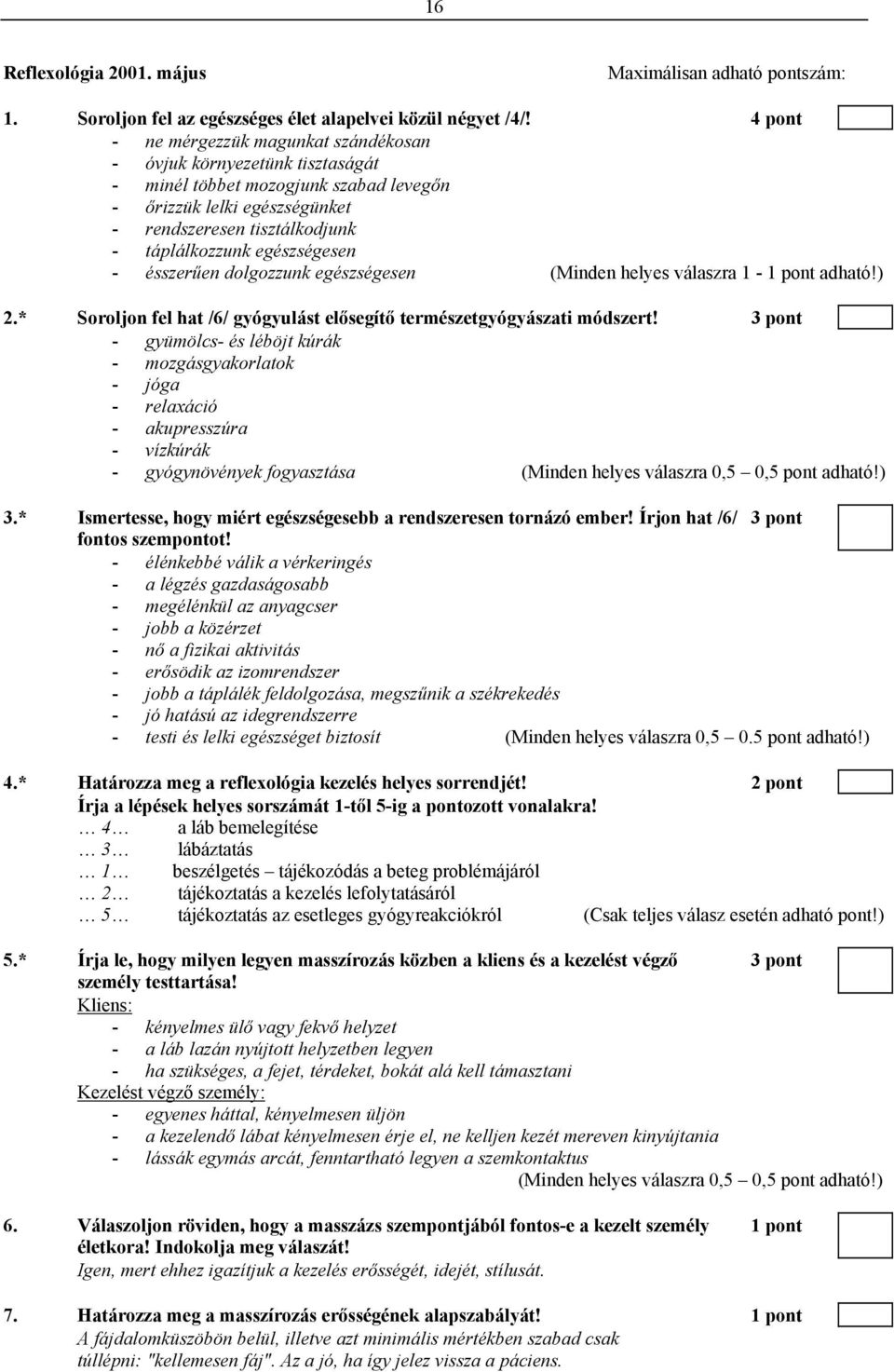 16

Reflexológia 2001. május Maximálisan adható pontszám:

1. Soroljon fel az egészséges élet alapelvei közül négyet /4/! 4 pont
- ne mérgezzük magunkat szándékosan
- óvjuk környezetünk tisztaságát
- minél többet mozogjunk szabad levegőn
- őrizzük lelki egészségünket
- rendszeresen tisztálkodjunk
- táplálkozzunk egészségesen
- ésszerűen dolgozzunk egészségesen (Minden helyes válaszra 1 - 1 pont adható!)

2.* Soroljon fel hat /6/ gyógyulást elősegítő természetgyógyászati módszert! 3 pont
- gyümölcs- és léböjt kúrák
- mozgásgyakorlatok
- jóga
- relaxáció
- akupresszúra
- vízkúrák
- gyógynövények fogyasztása (Minden helyes válaszra 0,5 – 0,5 pont adható!)

3.* Ismertesse, hogy miért egészségesebb a rendszeresen tornázó ember! Írjon hat /6/ fontos szempontot! 3 pont
- élénkebbé válik a vérkeringés
- a légzés gazdaságosabb
- megélénkül az anyagcser
- jobb a közérzet
- nő a fizikai aktivitás
- erősödik az izomrendszer
- jobb a táplálék feldolgozása, megszűnik a székrekedés
- jó hatású az idegrendszerre
- testi és lelki egészséget biztosít (Minden helyes válaszra 0,5 – 0.5 pont adható!)

4.* Határozza meg a reflexológia kezelés helyes sorrendjét! 2 pont
Írja a lépések helyes sorszámát 1-től 5-ig a pontozott vonalakra!
… 4… a láb bemelegítése
… 3… lábáztatás
… 1… beszélgetés – tájékozódás a beteg problémájáról
… 2… tájékoztatás a kezelés lefolytatásáról
… 5… tájékoztatás az esetleges gyógyreakciókról (Csak teljes válasz esetén adható pont!)

5.* Írja le, hogy milyen legyen masszírozás közben a kliens és a kezelést végző személy testtartása! 3 pont
Kliens:
- kényelmes ülő vagy fekvő helyzet
- a láb lazán nyújtott helyzetben legyen
- ha szükséges, a fejet, térdeket, bokát alá kell támasztani
Kezelést végző személy:
- egyenes háttal, kényelmesen üljön
- a kezelendő lábat kényelmesen érje el, ne kelljen kezét mereven kinyújtania
- lássák egymás arcát, fenntartható legyen a szemkontaktus
(Minden helyes válaszra 0,5 – 0,5 pont adható!)

6. Válaszoljon röviden, hogy a masszázs szempontjából fontos-e a kezelt személy életkora! Indokolja meg válaszát! 1 pont
Igen, mert ehhez igazítjuk a kezelés erősségét, idejét, stílusát.

7. Határozza meg a masszírozás erősségének alapszabályát! 1 pont
A fájdalomküszöbön belül, illetve azt minimális mértékben szabad csak túllépni: "kellemesen fáj". Az a jó, ha így jelez vissza a páciens.